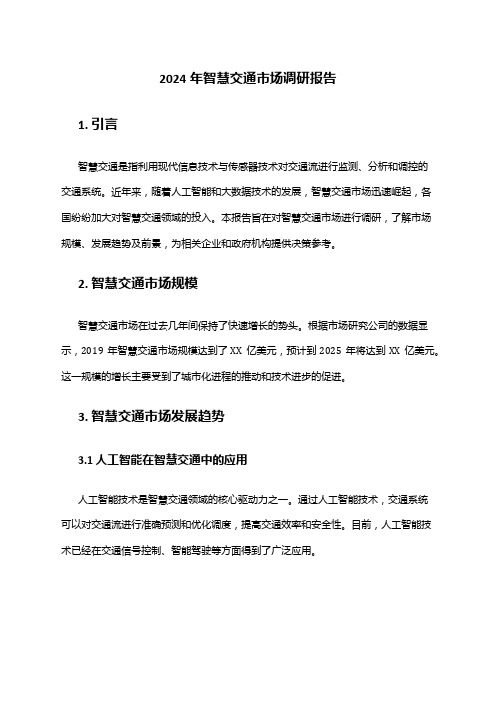 2024 年智慧交通市场调研报告

1. 引言

智慧交通是指利用现代信息技术与传感器技术对交通流进行监测、分析和调控的交通系统。近年来，随着人工智能和大数据技术的发展，智慧交通市场迅速崛起，各国纷纷加大对智慧交通领域的投入。本报告旨在对智慧交通市场进行调研，了解市场规模、发展趋势及前景，为相关企业和政府机构提供决策参考。

2. 智慧交通市场规模

智慧交通市场在过去几年间保持了快速增长的势头。根据市场研究公司的数据显示，2019 年智慧交通市场规模达到了 XX 亿美元，预计到 2025 年将达到 XX 亿美元。这一规模的增长主要受到了城市化进程的推动和技术进步的促进。

3. 智慧交通市场发展趋势

3.1 人工智能在智慧交通中的应用

人工智能技术是智慧交通领域的核心驱动力之一。通过人工智能技术，交通系统可以对交通流进行准确预测和优化调度，提高交通效率和安全性。目前，人工智能技术已经在交通信号控制、智能驾驶等方面得到了广泛应用。